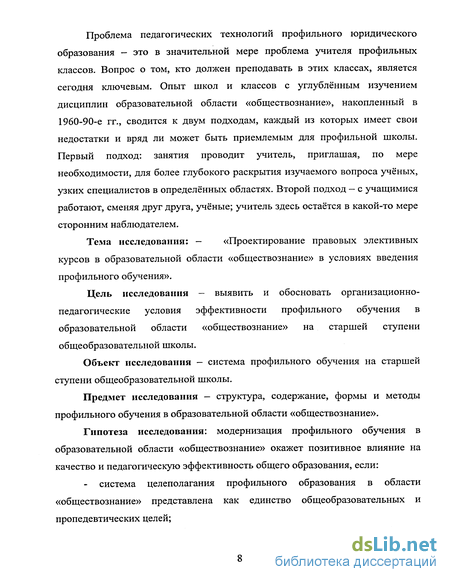 Проблема педагогических технологий профильного юридического образования – это в значительной мере проблема учителя профильных классов. Вопрос о том, кто должен преподавать в этих классах, является сегодня ключевым. Опыт школ и классов с углублённым изучением дисциплин образовательной области «обществознание», накопленный в 1960-90-е гг., сводится к двум подходам, каждый из которых имеет свои недостатки и вряд ли может быть приемлемым для профильной школы. Первый подход: занятия проводит учитель, приглашая, по мере необходимости, для более глубокого раскрытия изучаемого вопроса учёных, узких специалистов в определённых областях. Второй подход – с учащимися работают, сменяя друг друга, учёные; учитель здесь остаётся в какой-то мере сторонним наблюдателем.

Тема исследования: – «Проектирование правовых элективных курсов в образовательной области «обществознание» в условиях введения профильного обучения».

Цель исследования – выявить и обосновать организационно-педагогические условия эффективности профильного обучения в образовательной области «обществознание» на старшей ступени общеобразовательной школы.

Объект исследования – система профильного обучения на старшей ступени общеобразовательной школы.

Предмет исследования – структура, содержание, формы и методы профильного обучения в образовательной области «обществознание».

Гипотеза исследования: модернизация профильного обучения в образовательной области «обществознание» окажет позитивное влияние на качество и педагогическую эффективность общего образования, если:

- система целеполагания профильного образования в области «обществознание» представлена как единство общеобразовательных и пропедевтических целей;

8

dsLib.net
библиотека диссертаций